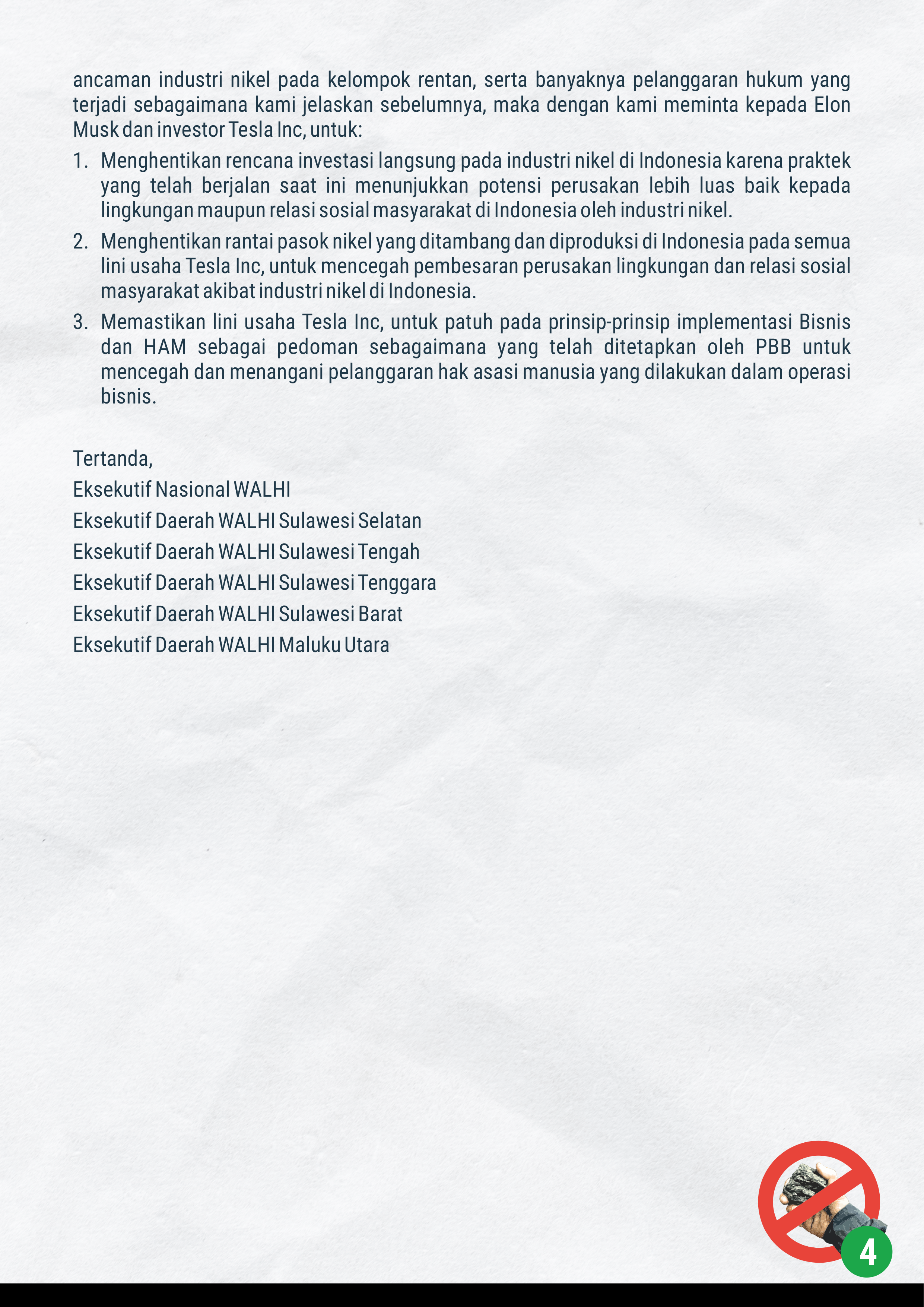 ancaman industri nikel pada kelompok rentan, serta banyaknya pelanggaran hukum yang terjadi sebagaimana kami jelaskan sebelumnya, maka dengan kami meminta kepada Elon Musk dan investor Tesla Inc, untuk:

1. Menghentikan rencana investasi langsung pada industri nikel di Indonesia karena praktek yang telah berjalan saat ini menunjukkan potensi perusakan lebih luas baik kepada lingkungan maupun relasi sosial masyarakat di Indonesia oleh industri nikel.
2. Menghentikan rantai pasok nikel yang ditambang dan diproduksi di Indonesia pada semua lini usaha Tesla Inc, untuk mencegah pembesaran perusakan lingkungan dan relasi sosial masyarakat akibat industri nikel di Indonesia.
3. Memastikan lini usaha Tesla Inc, untuk patuh pada prinsip-prinsip implementasi Bisnis dan HAM sebagai pedoman sebagaimana yang telah ditetapkan oleh PBB untuk mencegah dan menangani pelanggaran hak asasi manusia yang dilakukan dalam operasi bisnis.

Tertanda,
Eksekutif Nasional WALHI
Eksekutif Daerah WALHI Sulawesi Selatan
Eksekutif Daerah WALHI Sulawesi Tengah
Eksekutif Daerah WALHI Sulawesi Tenggara
Eksekutif Daerah WALHI Sulawesi Barat
Eksekutif Daerah WALHI Maluku Utara

4